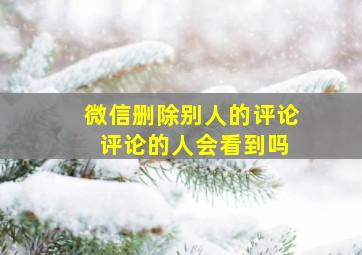 微信删除别人的评论
评论的人会看到吗